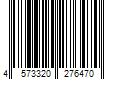 4 573320 276470